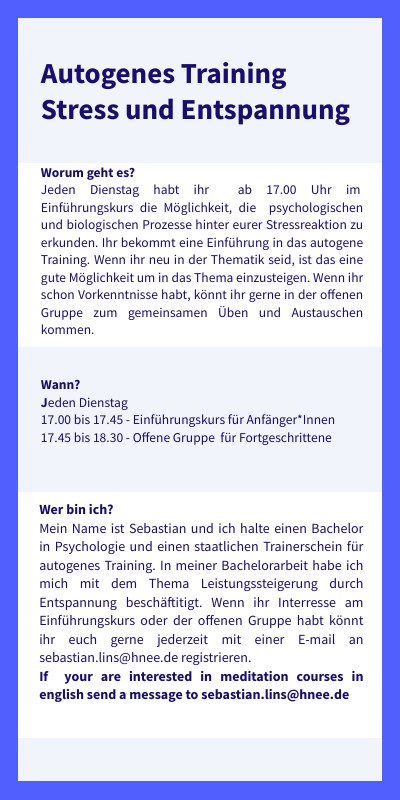 Autogenes Training
Stress und Entspannung

Worum geht es?
Jeden Dienstag habt ihr ab 17.00 Uhr im Einführungskurs die Möglichkeit, die psychologischen und biologischen Prozesse hinter eurer Stressreaktion zu erkunden. Ihr bekommt eine Einführung in das autogene Training. Wenn ihr neu in der Thematik seid, ist das eine gute Möglichkeit um in das Thema einzusteigen. Wenn ihr schon Vorkenntnisse habt, könnt ihr gerne in der offenen Gruppe zum gemeinsamen Üben und Austauschen kommen.

Wann?
Jeden Dienstag
17.00 bis 17.45 - Einführungskurs für Anfänger*Innen
17.45 bis 18.30 - Offene Gruppe für Fortgeschrittene

Wer bin ich?
Mein Name ist Sebastian und ich halte einen Bachelor in Psychologie und einen staatlichen Trainerschein für autogenes Training. In meiner Bachelorarbeit habe ich mich mit dem Thema Leistungssteigerung durch Entspannung beschäftitigt. Wenn ihr Interresse am Einführungskurs oder der offenen Gruppe habt könnt ihr euch gerne jederzeit mit einer E-mail an sebastian.lins@hnee.de registrieren.
If your are interested in meditation courses in english send a message to sebastian.lins@hnee.de